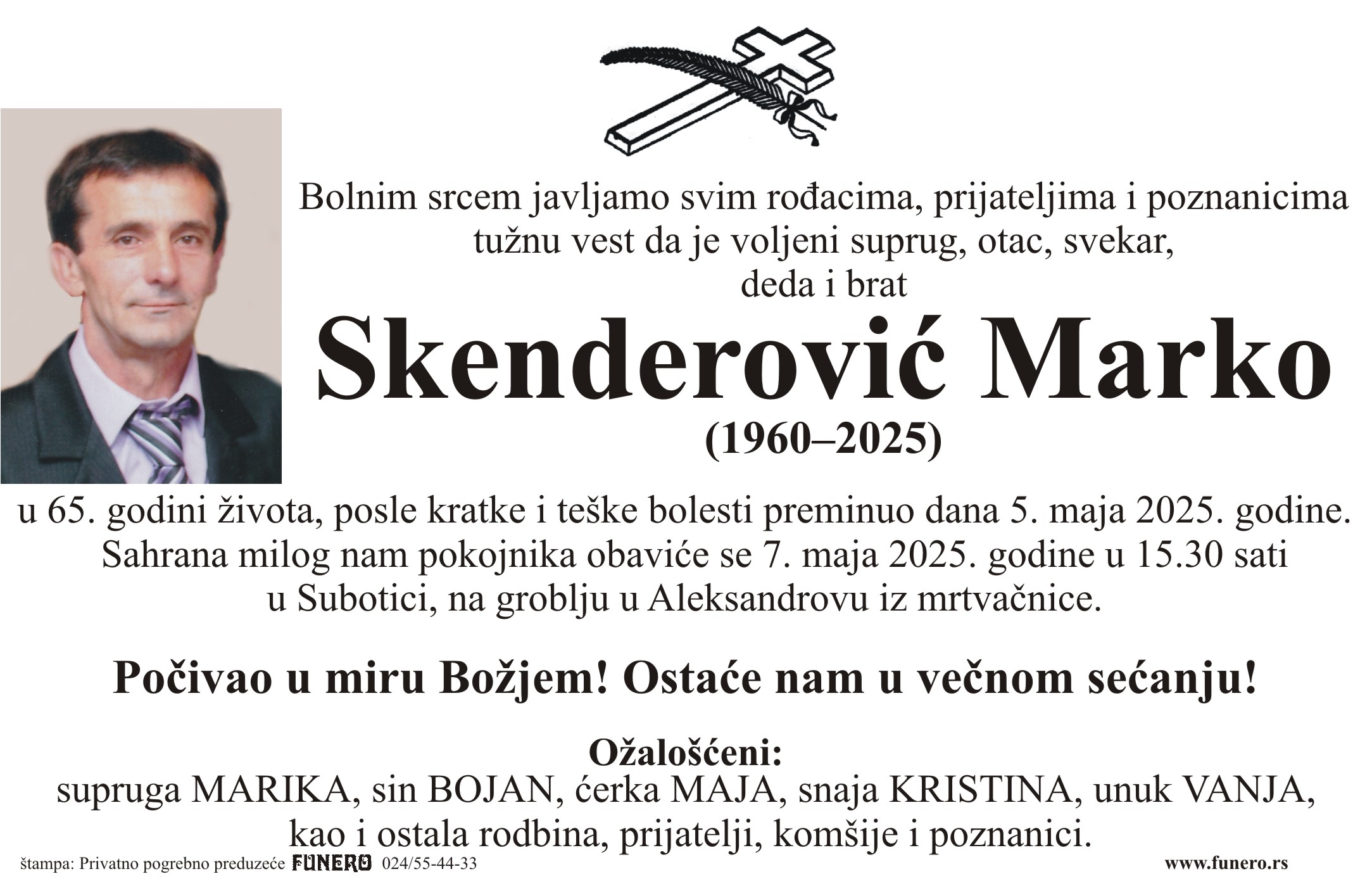 Bolnim srcem javljamo svim rođacima, prijateljima i poznanicima tužnu vest da je voljeni suprug, otac, svekar, deda i brat

Skenderović Marko

(1960–2025)

u 65. godini života, posle kratke i teške bolesti preminuo dana 5. maja 2025. godine. Sahrana milog nam pokojnika obaviće se 7. maja 2025. godine u 15.30 sati u Subotici, na groblju u Aleksandrovu iz mrtvačnice.

Počivao u miru Božjem! Ostaće nam u večnom sećanju!

Ožalošćeni:
supruga MARIKA, sin BOJAN, ćerka MAJA, snaja KRISTINA, unuk VANJA, kao i ostala rodbina, prijatelji, komšije i poznanici.

štampa: Privatno pogrebno preduzeće FUNERO 024/55-44-33

www.funero.rs